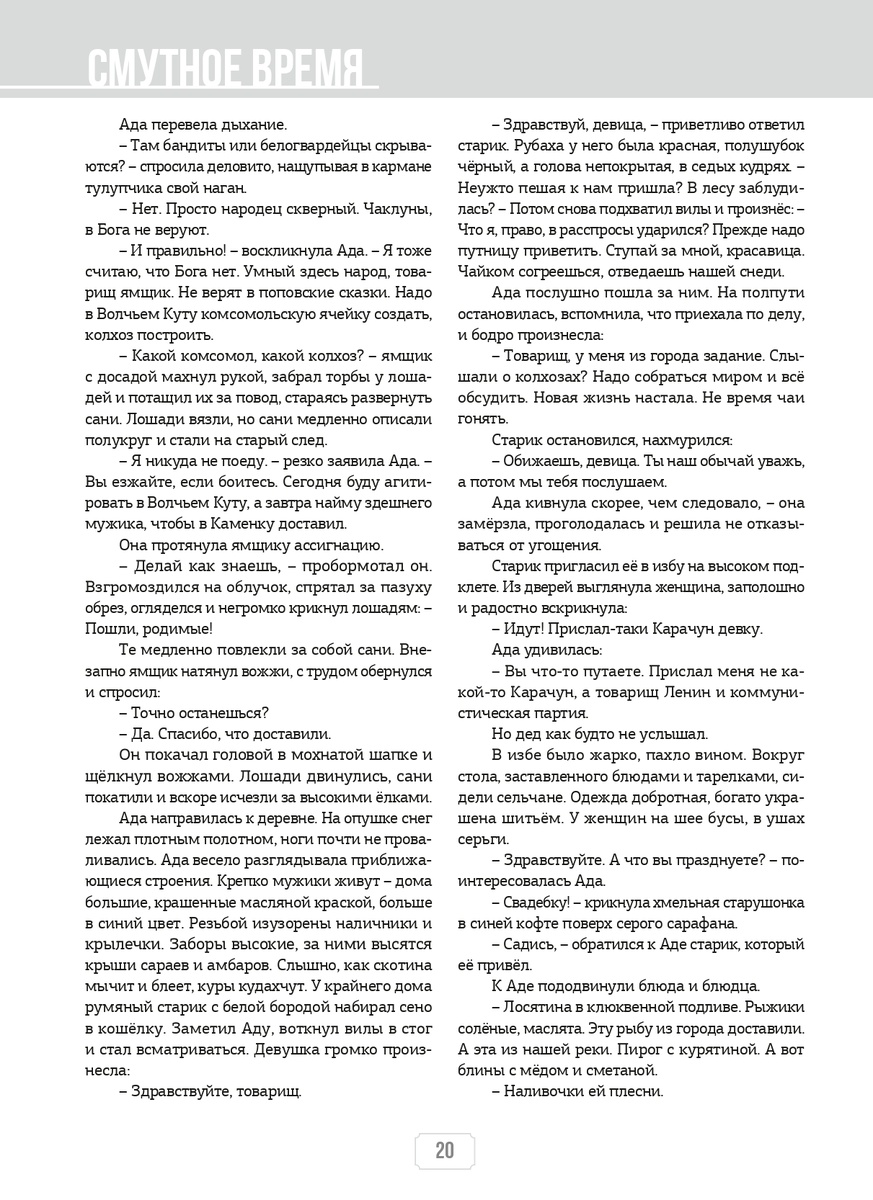 СМУТНОЕ ВРЕМЯ

Ада перевела дыхание.

– Там бандиты или белогвардейцы скрываются? – спросила деловито, нащупывая в кармане тулупчика свой наган.

– Нет. Просто народец скверный. Чаклуны, в Бога не веруют.

– И правильно! – воскликнула Ада. – Я тоже считаю, что Бога нет. Умный здесь народ, товарищ ямщик. Не верят в поповские сказки. Надо в Волчьем Куту комсомольскую ячейку создать, колхоз построить.

– Какой комсомол, какой колхоз? – ямщик с досадой махнул рукой, забрал торбы у лошадей и потащил их за повод, стараясь развернуть сани. Лошади вязли, но сани медленно описали полукруг и стали на старый след.

– Я никуда не поеду. – резко заявила Ада. – Вы езжайте, если боитесь. Сегодня буду агитировать в Волчьем Куту, а завтра найму здешнего мужика, чтобы в Каменку доставил.

Она протянула ямщику ассигнацию.

– Делай как знаешь, – пробормотал он. Взгромоздился на облучок, спрятал за пазуху обрез, огляделся и негромко крикнул лошадям: – Пошли, родимые!

Те медленно повлекли за собой сани. Внезапно ямщик натянул вожжи, с трудом обернулся и спросил:

– Точно останешься?

– Да. Спасибо, что доставили.

Он покачал головой в мохнатой шапке и щёлкнул вожжами. Лошади двинулись, сани покатили и вскоре исчезли за высокими ёлками.

Ада направилась к деревне. На опушке снег лежал плотным полотном, ноги почти не проваливались. Ада весело разглядывала приближающиеся строения. Крепко мужики живут – дома большие, крашенные масляной краской, больше в синий цвет. Резьбой изузорены наличники и крылечки. Заборы высокие, за ними высятся крыши сараев и амбаров. Слышно, как скотина мычит и блеет, куры кудахчут. У крайнего дома румяный старик с белой бородой набирал сено в кошёлку. Заметил Аду, воткнул вилы в стог и стал всматриваться. Девушка громко произнесла:

– Здравствуйте, товарищ.

– Здравствуй, девица, – приветливо ответил старик. Рубаха у него была красная, полушубок чёрный, а голова непокрытая, в седых кудрях. – Неужто пешая к нам пришла? В лесу заблудилась? – Потом снова подхватил вилы и произнёс: – Что я, право, в расспросы ударился? Прежде надо путницу приветить. Ступай за мной, красавица. Чайком согреешься, отведаешь нашей снеди.

Ада послушно пошла за ним. На полпути остановилась, вспомнила, что приехала по делу, и бодро произнесла:

– Товарищ, у меня из города задание. Слышали о колхозах? Надо собраться миром и всё обсудить. Новая жизнь настала. Не время чаи гонять.

Старик остановился, нахмурился:

– Обижаешь, девица. Ты наш обычай уважь, а потом мы тебя послушаем.

Ада кивнула скорее, чем следовало, – она замёрзла, проголодалась и решила не отказываться от угощения.

Старик пригласил её в избу на высоком подклете. Из дверей выглянула женщина, заполошно и радостно вскрикнула:

– Идут! Прислал-таки Карачун девку.

Ада удивилась:

– Вы что-то путаете. Прислал меня не какой-то Карачун, а товарищ Ленин и коммунистическая партия.

Но дед как будто не услышал.

В избе было жарко, пахло вином. Вокруг стола, заставленного блюдами и тарелками, сидели сельчане. Одежда добротная, богато украшена шитьём. У женщин на шее бусы, в ушах серьги.

– Здравствуйте. А что вы празднуете? – поинтересовалась Ада.

– Свадебку! – крикнула хмельная старушонка в синей кофте поверх серого сарафана.

– Садись, – обратился к Аде старик, который её привёл.

К Аде пододвинули блюда и блюдца.

– Лосятина в клюквенной подливе. Рыжики солёные, маслята. Эту рыбу из города доставили. А эта из нашей реки. Пирог с курятиной. А вот блины с мёдом и сметаной.

– Наливочки ей плесни.

20